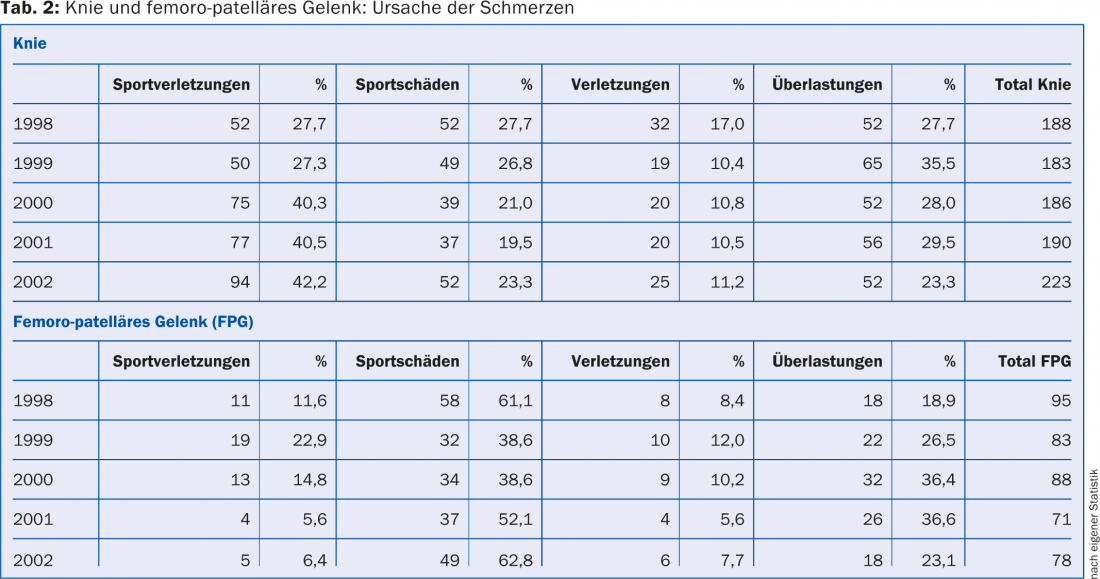 **Tab. 2:** Knie und femoro-patelläres Gelenk: Ursache der Schmerzen

**Knie**

| | Sportverletzungen | % | Sportschäden | % | Verletzungen | % | Überlastungen | % | Total Knie |
|---|---|---|---|---|---|---|---|---|---|
| 1998 | 52 | 27,7 | 52 | 27,7 | 32 | 17,0 | 52 | 27,7 | 188 |
| 1999 | 50 | 27,3 | 49 | 26,8 | 19 | 10,4 | 65 | 35,5 | 183 |
| 2000 | 75 | 40,3 | 39 | 21,0 | 20 | 10,8 | 52 | 28,0 | 186 |
| 2001 | 77 | 40,5 | 37 | 19,5 | 20 | 10,5 | 56 | 29,5 | 190 |
| 2002 | 94 | 42,2 | 52 | 23,3 | 25 | 11,2 | 52 | 23,3 | 223 |

**Femoro-patelläres Gelenk (FPG)**

| | Sportverletzungen | % | Sportschäden | % | Verletzungen | % | Überlastungen | % | Total FPG |
|---|---|---|---|---|---|---|---|---|---|
| 1998 | 11 | 11,6 | 58 | 61,1 | 8 | 8,4 | 18 | 18,9 | 95 |
| 1999 | 19 | 22,9 | 32 | 38,6 | 10 | 12,0 | 22 | 26,5 | 83 |
| 2000 | 13 | 14,8 | 34 | 38,6 | 9 | 10,2 | 32 | 36,4 | 88 |
| 2001 | 4 | 5,6 | 37 | 52,1 | 4 | 5,6 | 26 | 36,6 | 71 |
| 2002 | 5 | 6,4 | 49 | 62,8 | 6 | 7,7 | 18 | 23,1 | 78 |

nach eigener Statistik